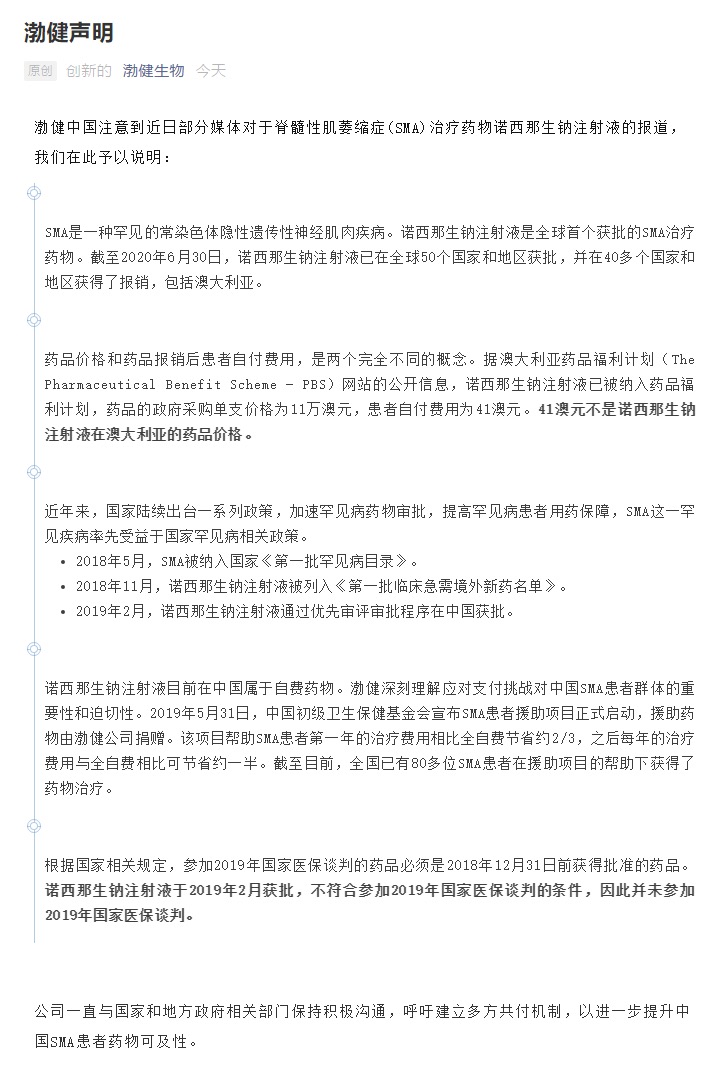 渤健声明

原创 创新的 渤健生物 今天

渤健中国注意到近日部分媒体对于脊髓性肌萎缩症（SMA）治疗药物诺西那生钠注射液的报道，我们在此予以说明：

SMA是一种罕见的常染色体隐性遗传性神经肌肉疾病。诺西那生钠注射液是全球首个获批的SMA治疗药物。截至2020年6月30日，诺西那生钠注射液已在全球50个国家和地区获批，并在40多个国家和地区获得了报销，包括澳大利亚。

药品价格和药品报销后患者自付费用，是两个完全不同的概念。据澳大利亚药品福利计划（The Pharmaceutical Benefit Scheme - PBS）网站的公开信息，诺西那生钠注射液已被纳入药品福利计划，药品的政府采购单支价格为11万澳元，患者自付费用为41澳元。41澳元不是诺西那生钠注射液在澳大利亚的药品价格。

近年来，国家陆续出台一系列政策，加速罕见病药物审批，提高罕见病患者用药保障，SMA这一罕见疾病率先受益于国家罕见病相关政策。
• 2018年5月，SMA被纳入国家《第一批罕见病目录》。
• 2018年11月，诺西那生钠注射液被列入《第一批临床急需境外新药名单》。
• 2019年2月，诺西那生钠注射液通过优先审评审批程序在中国获批。

诺西那生钠注射液目前在中国属于自费药物。渤健深刻理解应对支付挑战对中国SMA患者群体的重要性和迫切性。2019年5月31日，中国初级卫生保健基金会宣布SMA患者援助项目正式启动，援助药物由渤健公司捐赠。该项目帮助SMA患者第一年的治疗费用相比全自费节省约2/3，之后每年的治疗费用与全自费相比可节省约一半。截至目前，全国已有80多位SMA患者在援助项目的帮助下获得了药物治疗。

根据国家相关规定，参加2019年国家医保谈判的药品必须是2018年12月31日前获得批准的药品。诺西那生钠注射液于2019年2月获批，不符合参加2019年国家医保谈判的条件，因此并未参加2019年国家医保谈判。

公司一直与国家和地方政府相关部门保持积极沟通，呼吁建立多方共付机制，以进一步提升中国SMA患者药物可及性。